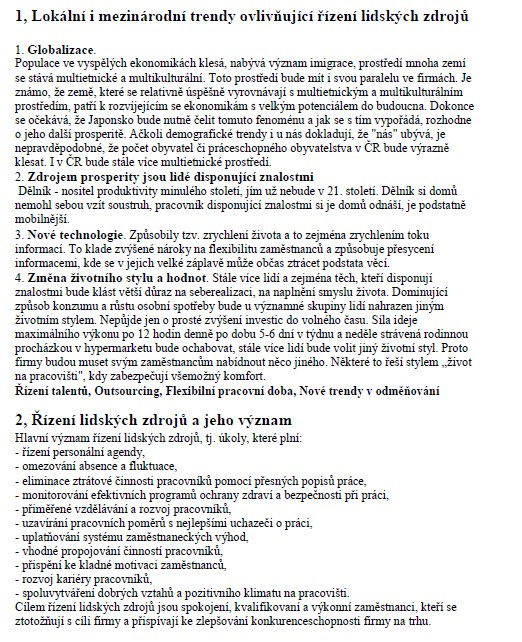 1, Lokální i mezinárodní trendy ovlivňující řízení lidských zdrojů

1. Globalizace.
Populace ve vyspělých ekonomikách klesá, nabývá význam imigrace, prostředí mnoha zemí se stává multietnické a multikulturální. Toto prostředí bude mít i svou paralelu ve firmách. Je známo, že země, které se relativně úspěšně vyrovnávají s multietnickým a multikulturálním prostředím, patří k rozvíjejícím se ekonomikám s velkým potenciálem do budoucna. Dokonce se očekává, že Japonsko bude nutně čelit tomuto fenoménu a jak se s tím vypořádá, rozhodne o jeho další prosperitě. Ačkoli demografické trendy i u nás dokladují, že "nás" ubývá, je nepravděpodobné, že počet obyvatel či práceschopného obyvatelstva v ČR bude výrazně klesat. I v ČR bude stále více multietnické prostředí.
2. Zdrojem prosperity jsou lidé disponující znalostmi
Dělník - nositel produktivity minulého století, jím už nebude v 21. století. Dělník si domů nemohl sebou vzít soustruh, pracovník disponující znalostmi si je domů odnáší, je podstatně mobilnější.
3. Nové technologie. Způsobily tzv. zrychlení života a to zejména zrychlením toku informací. To klade zvýšené nároky na flexibilitu zaměstnanců a způsobuje přesycení informacemi, kde se v jejich velké záplavě může občas ztrácet podstata věcí.
4. Změna životního stylu a hodnot. Stále více lidí a zejména těch, kteří disponují znalostmi bude klást větší důraz na seberealizaci, na naplnění smyslu života. Dominující způsob konzumu a růstu osobní spotřeby bude u významné skupiny lidí nahrazen jiným životním stylem. Nepůjde jen o prosté zvýšení investic do volného času. Síla ideje maximálního výkonu po 12 hodin denně po dobu 5-6 dní v týdnu a neděle strávená rodinnou procházkou v hypermarketu bude ochabovat, stále více lidí bude volit jiný životní styl. Proto firmy budou muset svým zaměstnancům nabídnout něco jiného. Některé to řeší stylem „život na pracovišti", kdy zabezpečují všemožný komfort.
Řízení talentů, Outsourcing, Flexibilní pracovní doba, Nové trendy v odměňování

2, Řízení lidských zdrojů a jeho význam
Hlavní význam řízení lidských zdrojů, tj. úkoly, které plní:
- řízení personální agendy,
- omezování absence a fluktuace,
- eliminace ztrátové činnosti pracovníků pomocí přesných popisů práce,
- monitorování efektivních programů ochrany zdraví a bezpečnosti při práci,
- přiměřené vzdělávání a rozvoj pracovníků,
- uzavírání pracovních poměrů s nejlepšími uchazeči o práci,
- uplatňování systému zaměstnaneckých výhod,
- vhodné propojování činností pracovníků,
- přispění ke kladné motivaci zaměstnanců,
- rozvoj kariéry pracovníků,
- spoluvytváření dobrých vztahů a pozitivního klimatu na pracovišti.
Cílem řízení lidských zdrojů jsou spokojení, kvalifikovaní a výkonní zaměstnanci, kteří se ztotožňují s cíli firmy a přispívají ke zlepšování konkurenceschopnosti firmy na trhu.